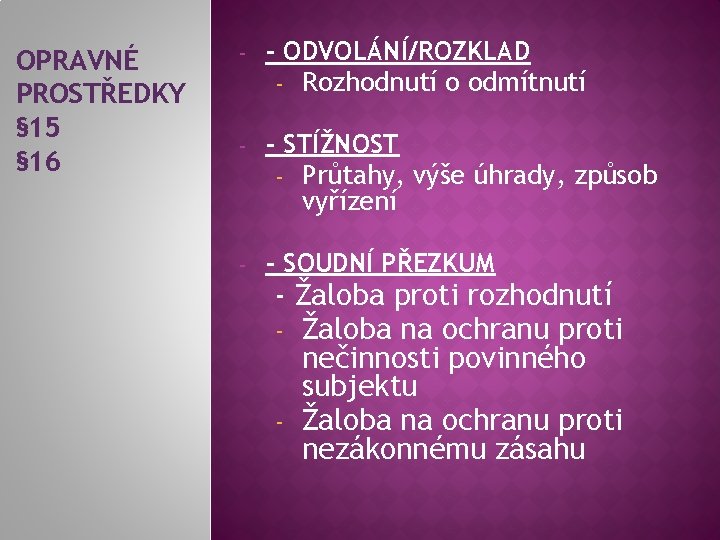 OPRAVNÉ PROSTŘEDKY
§15
§16

- - ODVOLÁNÍ/ROZKLAD
- Rozhodnutí o odmítnutí

- - STÍŽNOST
- Průtahy, výše úhrady, způsob vyřízení

- - SOUDNÍ PŘEZKUM
- Žaloba proti rozhodnutí
- Žaloba na ochranu proti nečinnosti povinného subjektu
- Žaloba na ochranu proti nezákonnému zásahu